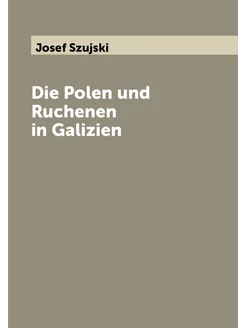 Josef Szujski

Die Polen und Ruchenen in Galizien